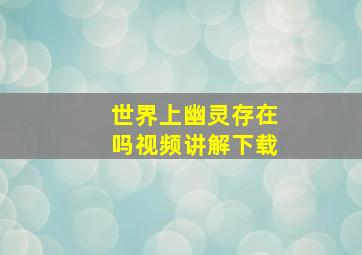 世界上幽灵存在吗视频讲解下载